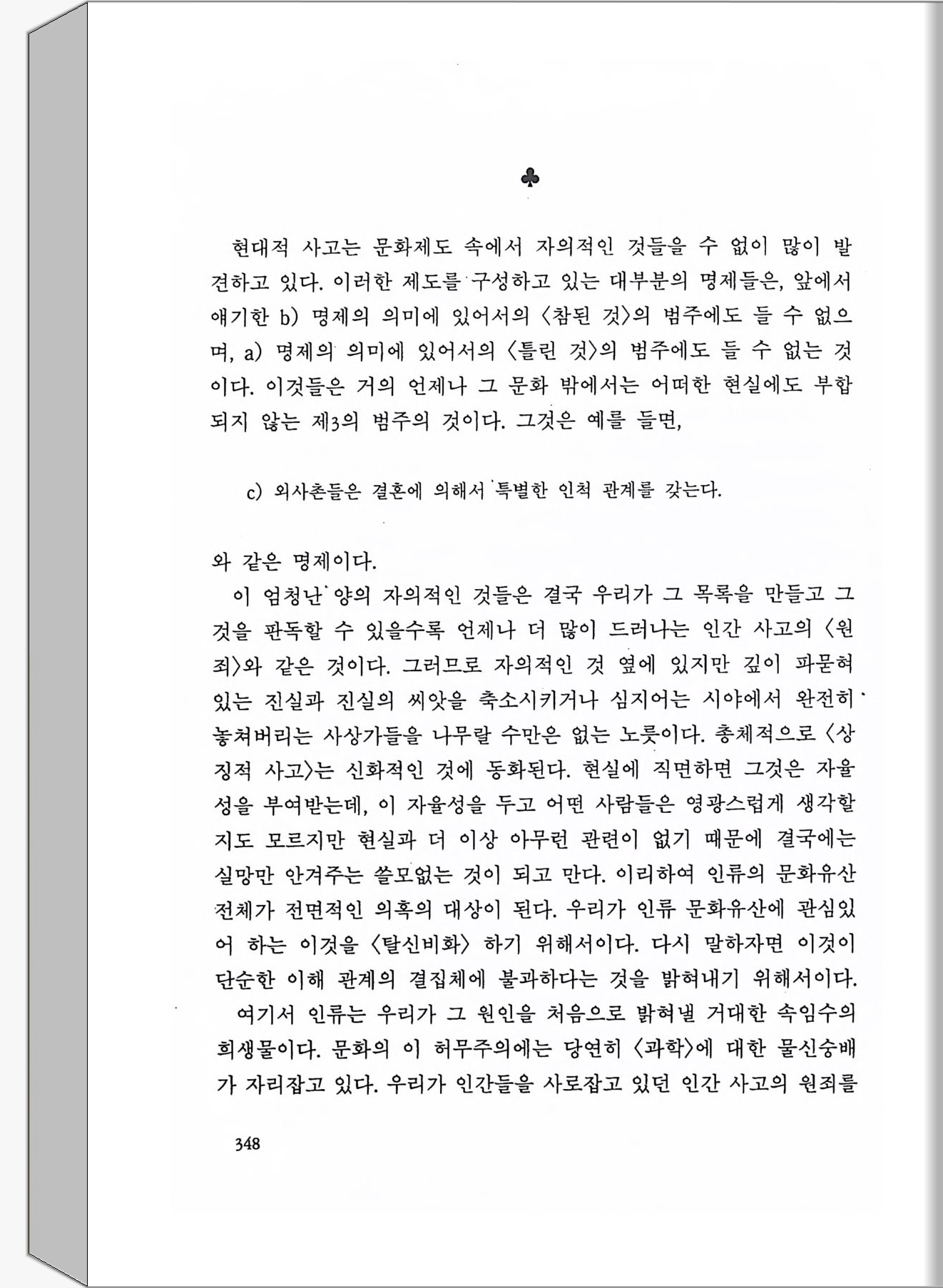 ♣

현대적 사고는 문화제도 속에서 자의적인 것들을 수 없이 많이 발견하고 있다. 이러한 제도를 구성하고 있는 대부분의 명제들은, 앞에서 얘기한 b) 명제의 의미에 있어서의 〈참된 것〉의 범주에도 들 수 없으며, a) 명제의 의미에 있어서의 〈틀린 것〉의 범주에도 들 수 없는 것이다. 이것들은 거의 언제나 그 문화 밖에서는 어떠한 현실에도 부합되지 않는 제3의 범주의 것이다. 그것은 예를 들면,

c) 외사촌들은 결혼에 의해서 특별한 인척 관계를 갖는다.

와 같은 명제이다.

이 엄청난 양의 자의적인 것들은 결국 우리가 그 목록을 만들고 그것을 판독할 수 있을수록 언제나 더 많이 드러나는 인간 사고의 〈원죄〉와 같은 것이다. 그러므로 자의적인 것 옆에 있지만 깊이 파묻혀 있는 진실과 진실의 씨앗을 축소시키거나 심지어는 시야에서 완전히 놓쳐버리는 사상가들을 나무랄 수만은 없는 노릇이다. 총체적으로 〈상징적 사고〉는 신화적인 것에 동화된다. 현실에 직면하면 그것은 자율성을 부여받는데, 이 자율성을 두고 어떤 사람들은 영광스럽게 생각할지도 모르지만 현실과 더 이상 아무런 관련이 없기 때문에 결국에는 실망만 안겨주는 쓸모없는 것이 되고 만다. 이리하여 인류의 문화유산 전체가 전면적인 의혹의 대상이 된다. 우리가 인류 문화유산에 관심있어 하는 이것을 〈탈신비화〉 하기 위해서이다. 다시 말하자면 이것이 단순한 이해 관계의 결집체에 불과하다는 것을 밝혀내기 위해서이다.

여기서 인류는 우리가 그 원인을 처음으로 밝혀낼 거대한 속임수의 희생물이다. 문화의 이 허무주의에는 당연히 〈과학〉에 대한 물신숭배가 자리잡고 있다. 우리가 인간들을 사로잡고 있던 인간 사고의 원죄를

348